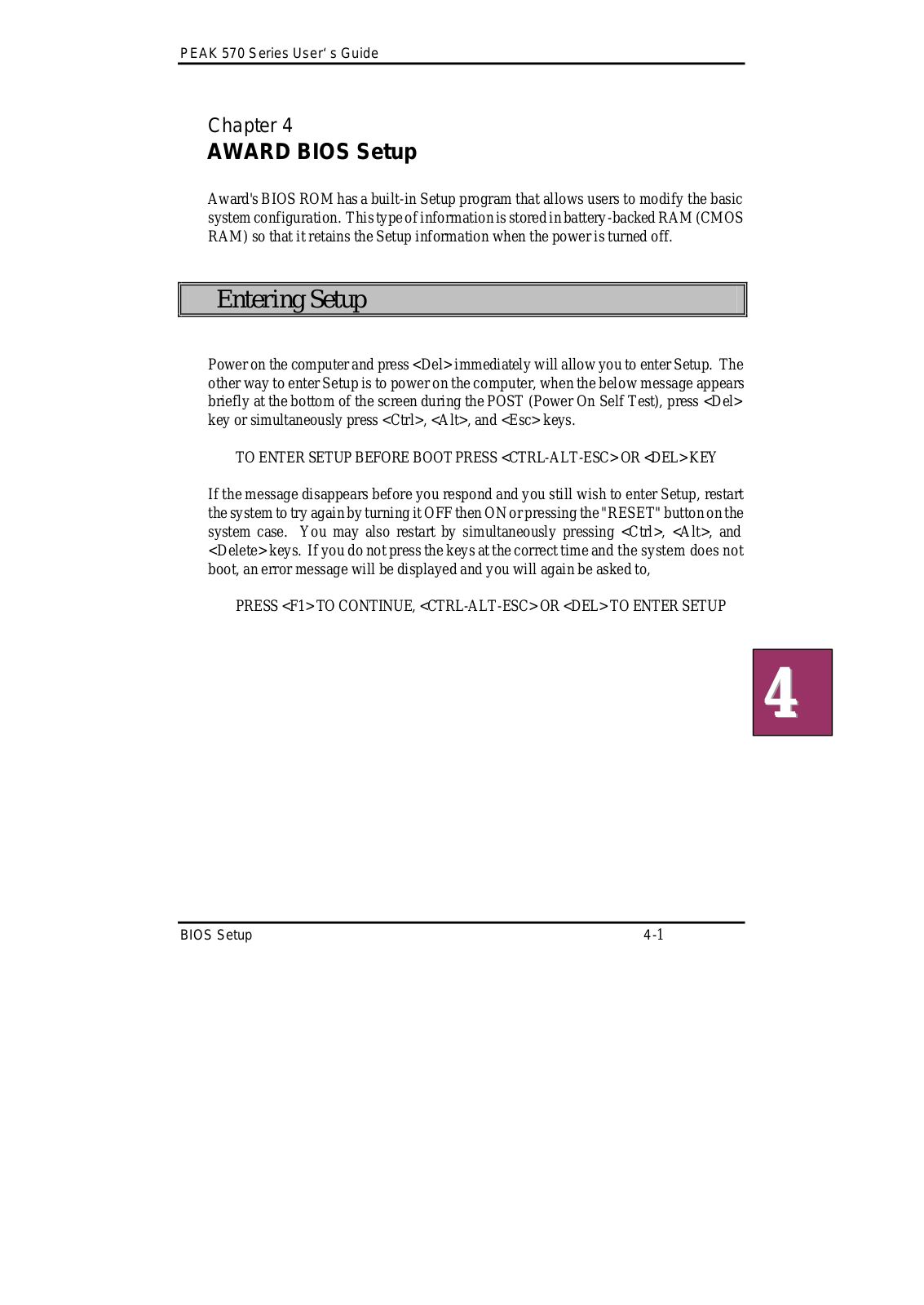 PEAK 570 Series User's Guide

Chapter 4
AWARD BIOS Setup

Award's BIOS ROM has a built-in Setup program that allows users to modify the basic system configuration. This type of information is stored in battery-backed RAM (CMOS RAM) so that it retains the Setup information when the power is turned off.

Entering Setup

Power on the computer and press <Del> immediately will allow you to enter Setup. The other way to enter Setup is to power on the computer, when the below message appears briefly at the bottom of the screen during the POST (Power On Self Test), press <Del> key or simultaneously press <Ctrl>, <Alt>, and <Esc> keys.

TO ENTER SETUP BEFORE BOOT PRESS <CTRL-ALT-ESC> OR <DEL> KEY

If the message disappears before you respond and you still wish to enter Setup, restart the system to try again by turning it OFF then ON or pressing the "RESET" button on the system case. You may also restart by simultaneously pressing <Ctrl>, <Alt>, and <Delete> keys. If you do not press the keys at the correct time and the system does not boot, an error message will be displayed and you will again be asked to,

PRESS <F1> TO CONTINUE, <CTRL-ALT-ESC> OR <DEL> TO ENTER SETUP

4

BIOS Setup

4-1